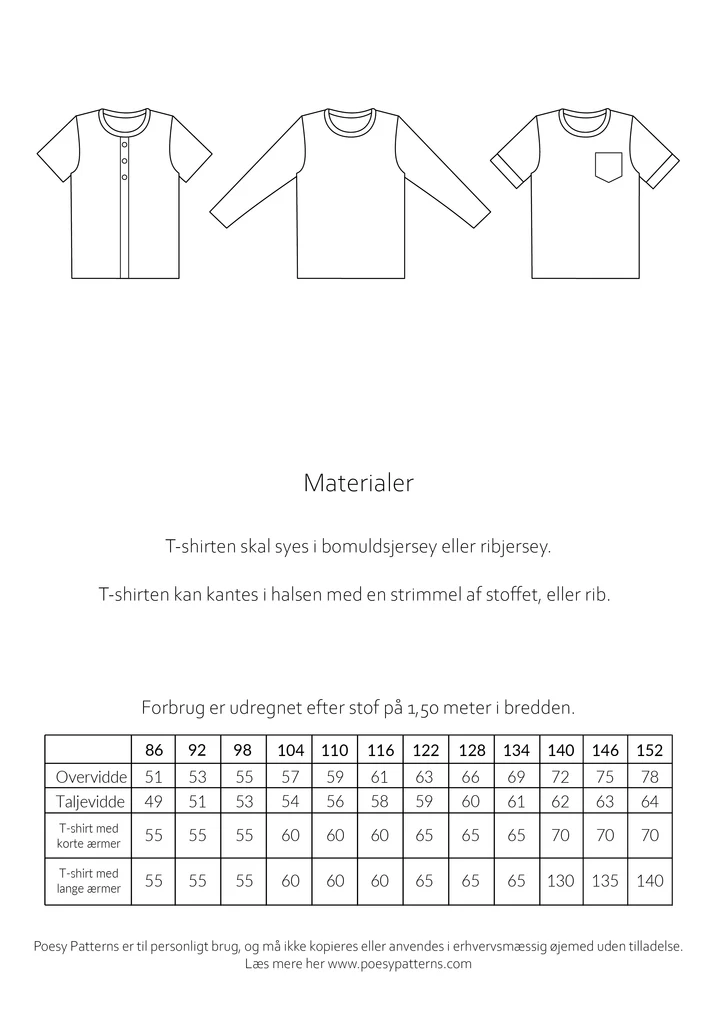 Materialer

T-shirten skal syes i bomuldsjersey eller ribjersey.

T-shirten kan kantes i halsen med en strimmel af stoffet, eller rib.

Forbrug er udregnet efter stof på 1,50 meter i bredden.

| | 86 | 92 | 98 | 104 | 110 | 116 | 122 | 128 | 134 | 140 | 146 | 152 |
|---|---|---|---|---|---|---|---|---|---|---|---|---|
| Overvidde | 51 | 53 | 55 | 57 | 59 | 61 | 63 | 66 | 69 | 72 | 75 | 78 |
| Taljevidde | 49 | 51 | 53 | 54 | 56 | 58 | 59 | 60 | 61 | 62 | 63 | 64 |
| T-shirt med korte ærmer | 55 | 55 | 55 | 60 | 60 | 60 | 65 | 65 | 65 | 70 | 70 | 70 |
| T-shirt med lange ærmer | 55 | 55 | 55 | 60 | 60 | 60 | 65 | 65 | 65 | 130 | 135 | 140 |

Poesy Patterns er til personligt brug, og må ikke kopieres eller anvendes i erhvervsmæssig øjemed uden tilladelse.
Læs mere her www.poesypatterns.com